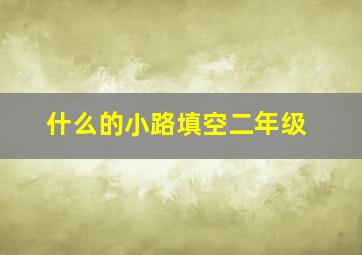 什么的小路填空二年级